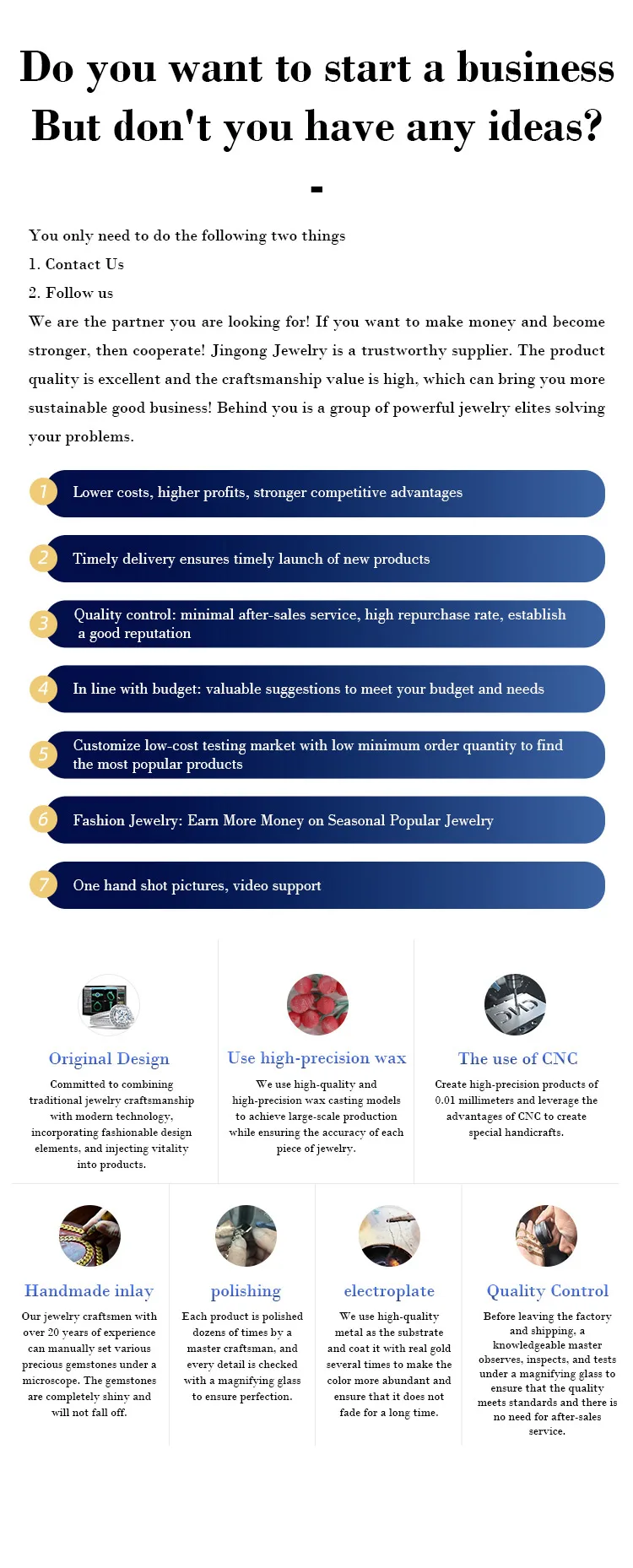 Do you want to start a business But don't you have any ideas?

-

You only need to do the following two things

1. Contact Us

2. Follow us

We are the partner you are looking for! If you want to make money and become stronger, then cooperate! Jingong Jewelry is a trustworthy supplier. The product quality is excellent and the craftsmanship value is high, which can bring you more sustainable good business! Behind you is a group of powerful jewelry elites solving your problems.

1 Lower costs, higher profits, stronger competitive advantages

2 Timely delivery ensures timely launch of new products

3 Quality control: minimal after-sales service, high repurchase rate, establish a good reputation

4 In line with budget: valuable suggestions to meet your budget and needs

5 Customize low-cost testing market with low minimum order quantity to find the most popular products

6 Fashion Jewelry: Earn More Money on Seasonal Popular Jewelry

7 One hand shot pictures, video support

Original Design

Committed to combining traditional jewelry craftsmanship with modern technology, incorporating fashionable design elements, and injecting vitality into products.

Use high-precision wax

We use high-quality and high-precision wax casting models to achieve large-scale production while ensuring the accuracy of each piece of jewelry.

The use of CNC

Create high-precision products of 0.01 millimeters and leverage the advantages of CNC to create special handicrafts.

Handmade inlay

Our jewelry craftsmen with over 20 years of experience can manually set various precious gemstones under a microscope. The gemstones are completely shiny and will not fall off.

polishing

Each product is polished dozens of times by a master craftsman, and every detail is checked with a magnifying glass to ensure perfection.

electroplate

We use high-quality metal as the substrate and coat it with real gold several times to make the color more abundant and ensure that it does not fade for a long time.

Quality Control

Before leaving the factory and shipping, a knowledgeable master observes, inspects, and tests under a magnifying glass to ensure that the quality meets standards and there is no need for after-sales service.